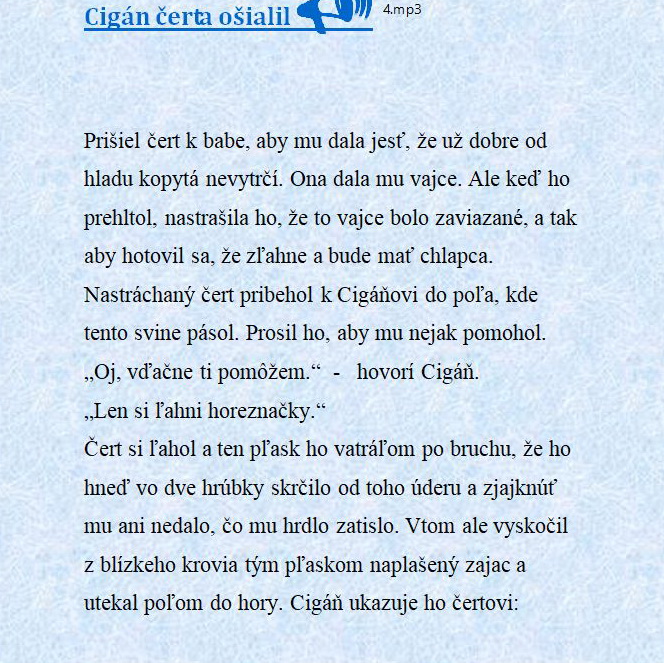 Cigán čerta ošialil 4.mp3

Prišiel čert k babe, aby mu dala jesť, že už dobre od hladu kopytá nevytrčí. Ona dala mu vajce. Ale keď ho prehltol, nastrašila ho, že to vajce bolo zaviazané, a tak aby hotovil sa, že zľahne a bude mať chlapca. Nastráchaný čert pribehol k Cigáňovi do poľa, kde tento svine pásol. Prosil ho, aby mu nejak pomohol.
„Oj, vďačne ti pomôžem.“ - hovorí Cigáň.
„Len si ľahni horeznačky.“
Čert si ľahol a ten pľask ho vatráľom po bruchu, že ho hneď vo dve hrúbky skrčilo od toho úderu a zjajknúť mu ani nedalo, čo mu hrdlo zatislo. Vtom ale vyskočil z blízkeho krovia tým pľaskom naplašený zajac a utekal poľom do hory. Cigáň ukazuje ho čertovi: